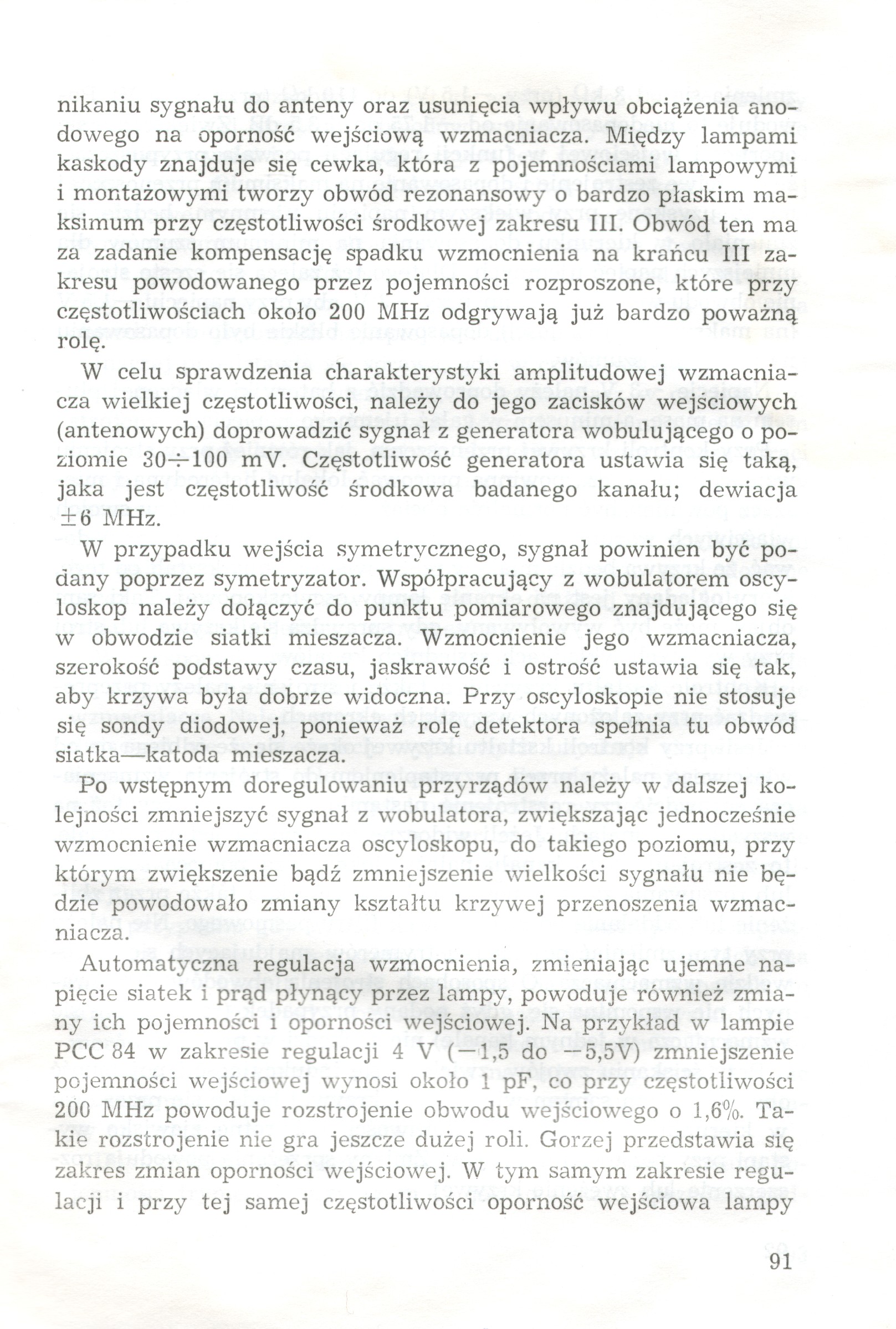 nikaniu sygnału do anteny oraz usunięcia wpływu obciążenia anodowego na oporność wejściową wzmacniacza. Między lampami kaskody znajduje się cewka, która z pojemnościami lampowymi i montażowymi tworzy obwód rezonansowy o bardzo płaskim maksimum przy częstotliwości środkowej zakresu III. Obwód ten ma za zadanie kompensację spadku wzmocnienia na krańcu III zakresu powodowanego przez pojemności rozproszone, które przy częstotliwościach około 200 MHz odgrywają już bardzo poważną rolę.

W celu sprawdzenia charakterystyki amplitudowej wzmacniacza wielkiej częstotliwości, należy do jego zacisków wejściowych (antenowych) doprowadzić sygnał z generatora wobulującego o poziomie 30÷100 mV. Częstotliwość generatora ustawia się taką, jaka jest częstotliwość środkowa badanego kanału; dewiacja ±6 MHz.

W przypadku wejścia symetrycznego, sygnał powinien być podany poprzez symetryzator. Współpracujący z wobulatorem oscyloskop należy dołączyć do punktu pomiarowego znajdującego się w obwodzie siatki mieszacza. Wzmocnienie jego wzmacniacza, szerokość podstawy czasu, jaskrawość i ostrość ustawia się tak, aby krzywa była dobrze widoczna. Przy oscyloskopie nie stosuje się sondy diodowej, ponieważ rolę detektora spełnia tu obwód siatka—katoda mieszacza.

Po wstępnym doregulowaniu przyrządów należy w dalszej kolejności zmniejszyć sygnał z wobulatora, zwiększając jednocześnie wzmocnienie wzmacniacza oscyloskopu, do takiego poziomu, przy którym zwiększenie bądź zmniejszenie wielkości sygnału nie będzie powodowało zmiany kształtu krzywej przenoszenia wzmacniacza.

Automatyczna regulacja wzmocnienia, zmieniając ujemne napięcie siatek i prąd płynący przez lampy, powoduje również zmiany ich pojemności i oporności wejściowej. Na przykład w lampie PCC 84 w zakresie regulacji 4 V (—1,5 do —5,5V) zmniejszenie pojemności wejściowej wynosi około 1 pF, co przy częstotliwości 200 MHz powoduje rozstrojenie obwodu wejściowego o 1,6%. Takie rozstrojenie nie gra jeszcze dużej roli. Gorzej przedstawia się zakres zmian oporności wejściowej. W tym samym zakresie regulacji i przy tej samej częstotliwości oporność wejściowa lampy

91